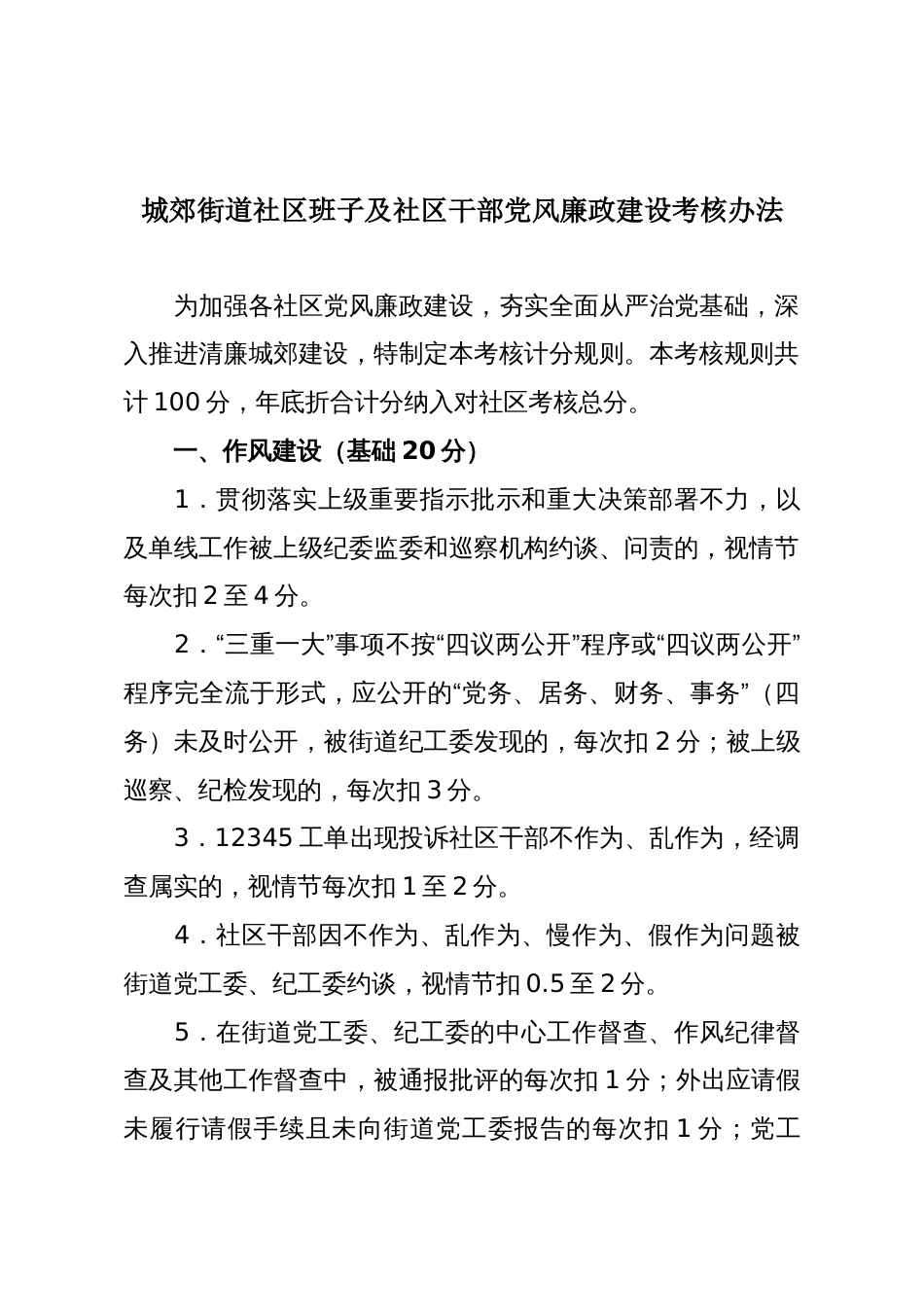 城郊街道社区班子及社区干部党风廉政建设考核办法

为加强各社区党风廉政建设，夯实全面从严治党基础，深入推进清廉城郊建设，特制定本考核计分规则。本考核规则共计100分，年底折合计分纳入对社区考核总分。

一、作风建设（基础20分）

1．贯彻落实上级重要指示批示和重大决策部署不力，以及单线工作被上级纪委监委和巡察机构约谈、问责的，视情节每次扣2至4分。

2．“三重一大”事项不按“四议两公开”程序或“四议两公开”程序完全流于形式，应公开的“党务、居务、财务、事务”（四务）未及时公开，被街道纪工委发现的，每次扣2分；被上级巡察、纪检发现的，每次扣3分。

3．12345工单出现投诉社区干部不作为、乱作为，经调查属实的，视情节每次扣1至2分。

4．社区干部因不作为、乱作为、慢作为、假作为问题被街道党工委、纪工委约谈，视情节扣0.5至2分。

5．在街道党工委、纪工委的中心工作督查、作风纪律督查及其他工作督查中，被通报批评的每次扣1分；外出应请假未履行请假手续且未向街道党工委报告的每次扣1分；党工